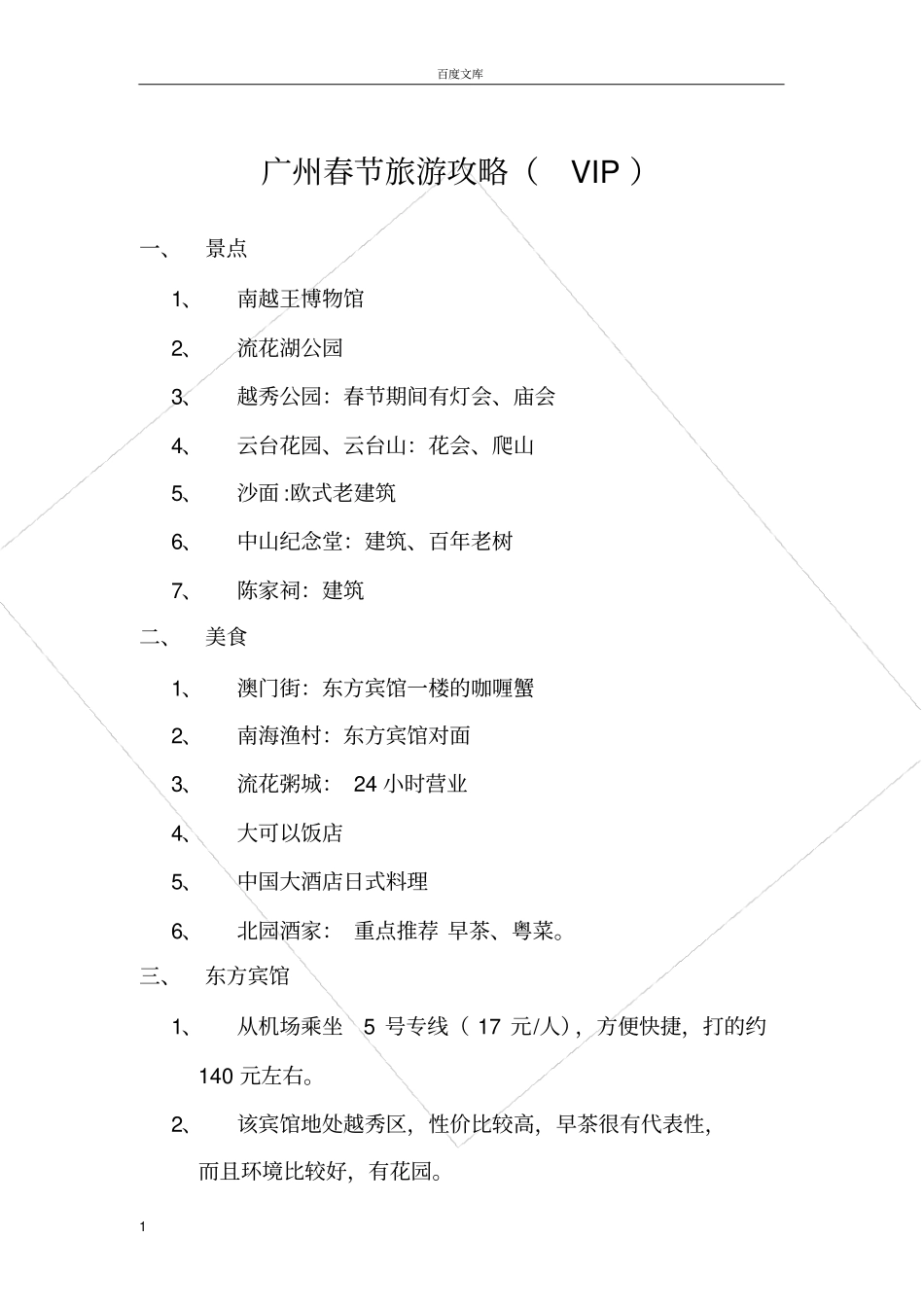 百度文库

广州春节旅游攻略（ VIP ）

一、 景点

1、 南越王博物馆

2、 流花湖公园

3、 越秀公园：春节期间有灯会、庙会

4、 云台花园、云台山：花会、爬山

5、 沙面 :欧式老建筑

6、 中山纪念堂：建筑、百年老树

7、 陈家祠：建筑

二、 美食

1、 澳门街：东方宾馆一楼的咖喱蟹

2、 南海渔村：东方宾馆对面

3、 流花粥城： 24 小时营业

4、 大可以饭店

5、 中国大酒店日式料理

6、 北园酒家： 重点推荐 早茶、粤菜。

三、 东方宾馆

1、 从机场乘坐 5 号专线（ 17 元/人），方便快捷，打的约 140 元左右。

2、 该宾馆地处越秀区，性价比较高，早茶很有代表性，而且环境比较好，有花园。

1